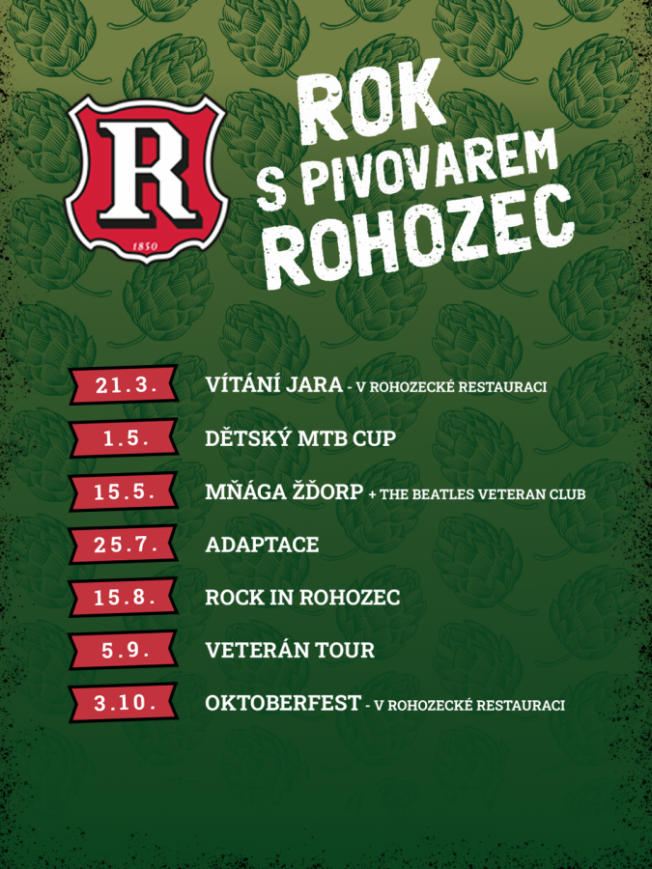 R
1850

ROK S PIVOVAREM ROHOZEC

21.3. VÍTÁNÍ JARA - V ROHOZECKÉ RESTAURACI

1.5. DĚTSKÝ MTB CUP

15.5. MŇÁGA ŽĎORP + THE BEATLES VETERAN CLUB

25.7. ADAPTACE

15.8. ROCK IN ROHOZEC

5.9. VETERÁN TOUR

3.10. OKTOBERFEST - V ROHOZECKÉ RESTAURACI